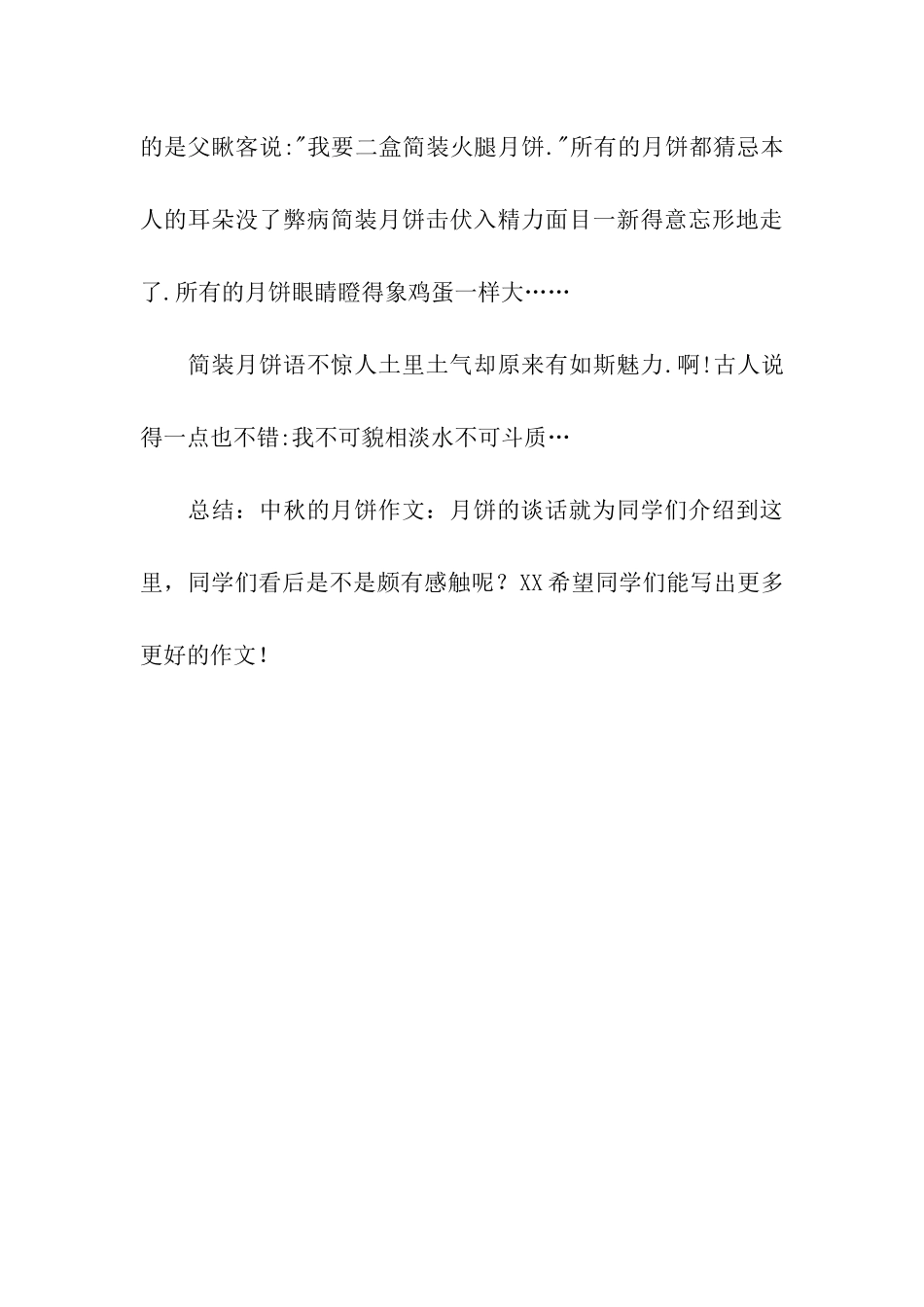 的是父瞅客说:"我要二盒简装火腿月饼."所有的月饼都猜忌本人的耳朵没了弊病简装月饼击伏入精力面目一新得意忘形地走了.所有的月饼眼睛瞪得象鸡蛋一样大……

简装月饼语不惊人土里土气却原来有如斯魅力.啊!古人说得一点也不错:我不可貌相淡水不可斗质…

总结：中秋的月饼作文：月饼的谈话就为同学们介绍到这里，同学们看后是不是颇有感触呢？XX希望同学们能写出更多更好的作文！